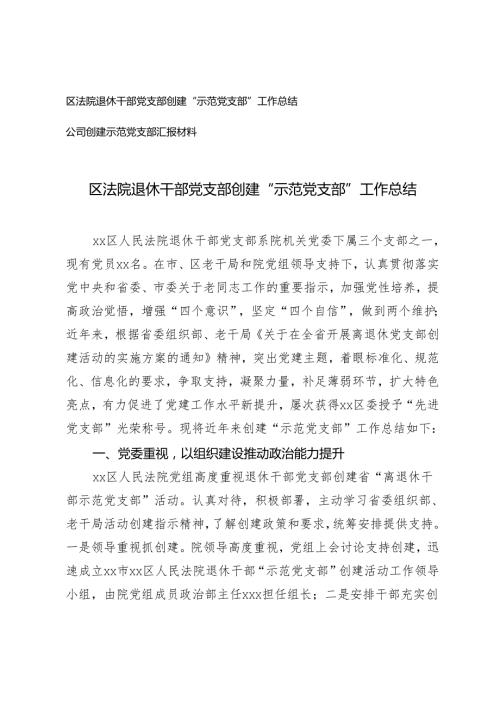 区法院退休干部党支部创建“示范党支部”工作总结

公司创建示范党支部汇报材料

区法院退休干部党支部创建“示范党支部”工作总结

xx区人民法院退休干部党支部系院机关党委下属三个支部之一，现有党员xx名。在市、区老干局和院党组领导支持下，认真贯彻落实党中央和省委、市委关于老同志工作的重要指示，加强党性培养，提高政治觉悟，增强“四个意识”，坚定“四个自信”，做到两个维护；近年来，根据省委组织部、老干局《关于在全省开展离退休党支部创建活动的实施方案的通知》精神，突出党建主题，着眼标准化、规范化、信息化的要求，争取支持，凝聚力量，补足薄弱环节，扩大特色亮点，有力促进了党建工作水平新提升，屡次获得xx区委授予“先进党支部”光荣称号。现将近年来创建“示范党支部”工作总结如下：

一、党委重视，以组织建设推动政治能力提升

xx区人民法院党组高度重视退休干部党支部创建省“离退休干部示范党支部”活动。认真对待，积极部署，主动学习省委组织部、老干局活动创建指示精神，了解创建政策和要求，统筹安排提供支持。一是领导重视抓创建。院领导高度重视，党组上会讨论支持创建，迅速成立xx市xx区人民法院退休干部“示范党支部”创建活动工作领导小组，由院党组成员政治部主任xxx担任组长；二是安排干部充实创